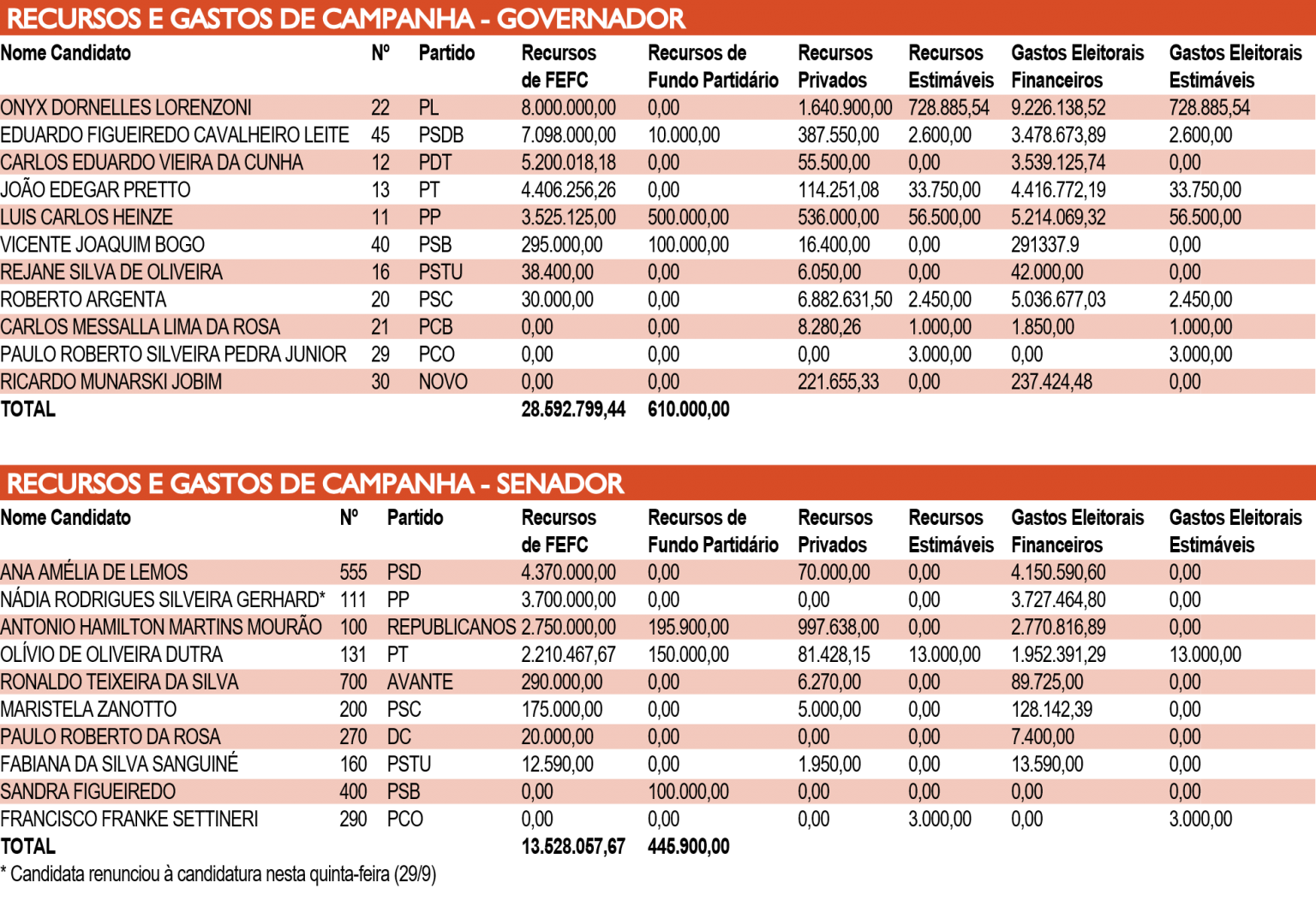 RECURSOS E GASTOS DE CAMPANHA - GOVERNADOR

| Nome Candidato | Nº | Partido | Recursos de FEFC | Recursos de Fundo Partidário | Recursos Privados | Recursos Estimáveis | Gastos Eleitorais Financeiros | Gastos Eleitorais Estimáveis |
|---|---|---|---|---|---|---|---|---|
| ONYX DORNELLES LORENZONI | 22 | PL | 8.000.000,00 | 0,00 | 1.640.900,00 | 728.885,54 | 9.226.138,52 | 728.885,54 |
| EDUARDO FIGUEIREDO CAVALHEIRO LEITE | 45 | PSDB | 7.098.000,00 | 10.000,00 | 387.550,00 | 2.600,00 | 3.478.673,89 | 2.600,00 |
| CARLOS EDUARDO VIEIRA DA CUNHA | 12 | PDT | 5.200.018,18 | 0,00 | 55.500,00 | 0,00 | 3.539.125,74 | 0,00 |
| JOÃO EDEGAR PRETTO | 13 | PT | 4.406.256,26 | 0,00 | 114.251,08 | 33.750,00 | 4.416.772,19 | 33.750,00 |
| LUIS CARLOS HEINZE | 11 | PP | 3.525.125,00 | 500.000,00 | 536.000,00 | 56.500,00 | 5.214.069,32 | 56.500,00 |
| VICENTE JOAQUIM BOGO | 40 | PSB | 295.000,00 | 100.000,00 | 16.400,00 | 0,00 | 291337.9 | 0,00 |
| REJANE SILVA DE OLIVEIRA | 16 | PSTU | 38.400,00 | 0,00 | 6.050,00 | 0,00 | 42.000,00 | 0,00 |
| ROBERTO ARGENTA | 20 | PSC | 30.000,00 | 0,00 | 6.882.631,50 | 2.450,00 | 5.036.677,03 | 2.450,00 |
| CARLOS MESSALLA LIMA DA ROSA | 21 | PCB | 0,00 | 0,00 | 8.280,26 | 1.000,00 | 1.850,00 | 1.000,00 |
| PAULO ROBERTO SILVEIRA PEDRA JUNIOR | 29 | PCO | 0,00 | 0,00 | 0,00 | 3.000,00 | 0,00 | 3.000,00 |
| RICARDO MUNARSKI JOBIM | 30 | NOVO | 0,00 | 0,00 | 221.655,33 | 0,00 | 237.424,48 | 0,00 |
| TOTAL | | | 28.592.799,44 | 610.000,00 | | | | |

RECURSOS E GASTOS DE CAMPANHA - SENADOR

| Nome Candidato | Nº | Partido | Recursos de FEFC | Recursos de Fundo Partidário | Recursos Privados | Recursos Estimáveis | Gastos Eleitorais Financeiros | Gastos Eleitorais Estimáveis |
|---|---|---|---|---|---|---|---|---|
| ANA AMÉLIA DE LEMOS | 555 | PSD | 4.370.000,00 | 0,00 | 70.000,00 | 0,00 | 4.150.590,60 | 0,00 |
| NÁDIA RODRIGUES SILVEIRA GERHARD* | 111 | PP | 3.700.000,00 | 0,00 | 0,00 | 0,00 | 3.727.464,80 | 0,00 |
| ANTONIO HAMILTON MARTINS MOURÃO | 100 | REPUBLICANOS | 2.750.000,00 | 195.900,00 | 997.638,00 | 0,00 | 2.770.816,89 | 0,00 |
| OLÍVIO DE OLIVEIRA DUTRA | 131 | PT | 2.210.467,67 | 150.000,00 | 81.428,15 | 13.000,00 | 1.952.391,29 | 13.000,00 |
| RONALDO TEIXEIRA DA SILVA | 700 | AVANTE | 290.000,00 | 0,00 | 6.270,00 | 0,00 | 89.725,00 | 0,00 |
| MARISTELA ZANOTTO | 200 | PSC | 175.000,00 | 0,00 | 5.000,00 | 0,00 | 128.142,39 | 0,00 |
| PAULO ROBERTO DA ROSA | 270 | DC | 20.000,00 | 0,00 | 0,00 | 0,00 | 7.400,00 | 0,00 |
| FABIANA DA SILVA SANGUINÉ | 160 | PSTU | 12.590,00 | 0,00 | 1.950,00 | 0,00 | 13.590,00 | 0,00 |
| SANDRA FIGUEIREDO | 400 | PSB | 0,00 | 100.000,00 | 0,00 | 0,00 | 0,00 | 0,00 |
| FRANCISCO FRANKE SETTINERI | 290 | PCO | 0,00 | 0,00 | 0,00 | 3.000,00 | 0,00 | 3.000,00 |
| TOTAL | | | 13.528.057,67 | 445.900,00 | | | | |

* Candidata renunciou à candidatura nesta quinta-feira (29/9)